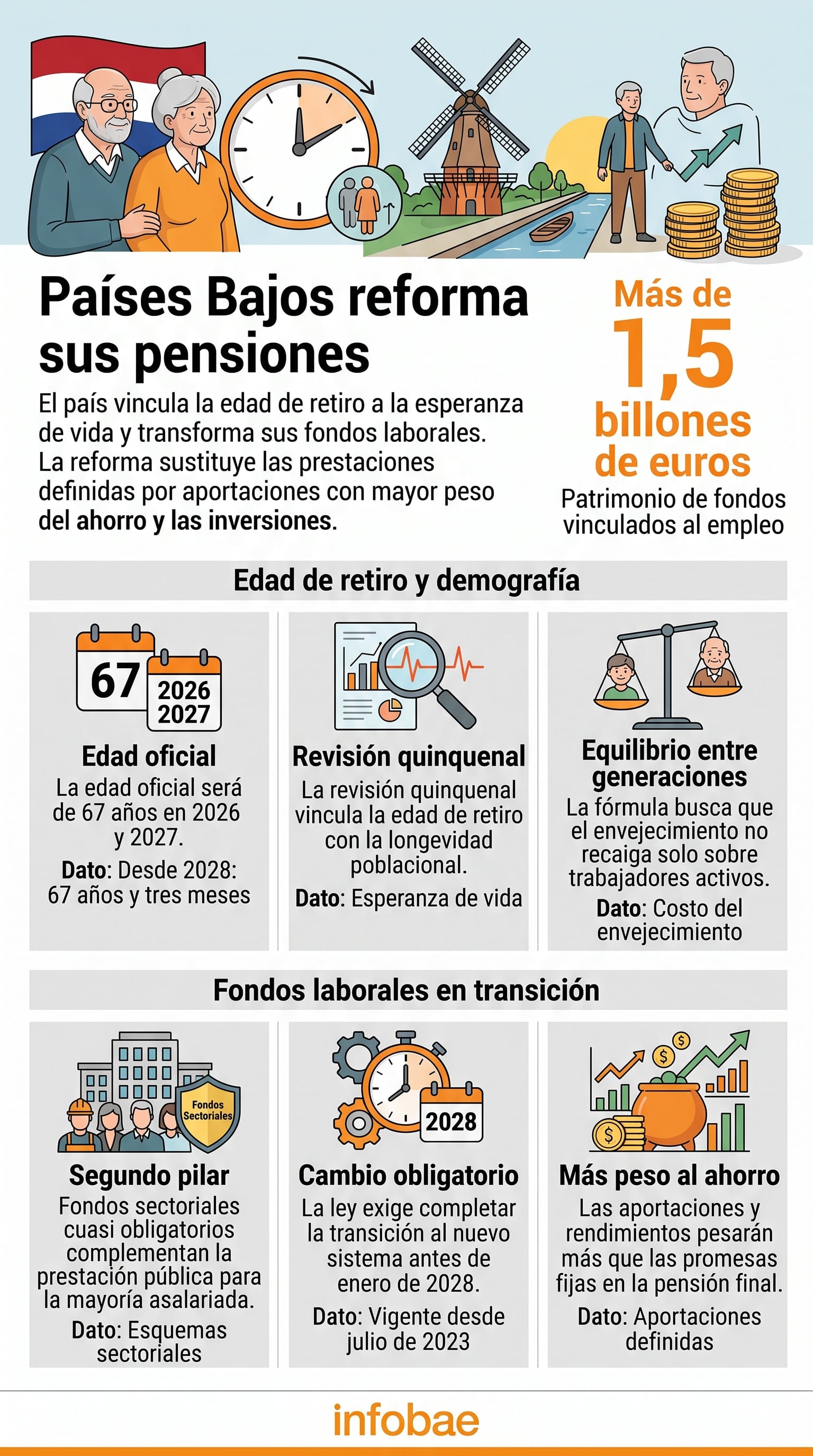 Países Bajos reforma sus pensiones

El país vincula la edad de retiro a la esperanza de vida y transforma sus fondos laborales. La reforma sustituye las prestaciones definidas por aportaciones con mayor peso del ahorro y las inversiones.

Más de
1,5
billones de euros
Patrimonio de fondos vinculados al empleo

Edad de retiro y demografía

67
2026
2027

Edad oficial
La edad oficial será de 67 años en 2026 y 2027.
Dato: Desde 2028: 67 años y tres meses

Revisión quinquenal
La revisión quinquenal vincula la edad de retiro con la longevidad poblacional.
Dato: Esperanza de vida

Equilibrio entre generaciones
La fórmula busca que el envejecimiento no recaiga solo sobre trabajadores activos.
Dato: Costo del envejecimiento

Fondos laborales en transición

Fondos Sectoriales

Segundo pilar
Fondos sectoriales cuasi obligatorios complementan la prestación pública para la mayoría asalariada.
Dato: Esquemas sectoriales

2028

Cambio obligatorio
La ley exige completar la transición al nuevo sistema antes de enero de 2028.
Dato: Vigente desde julio de 2023

Más peso al ahorro
Las aportaciones y rendimientos pesarán más que las promesas fijas en la pensión final.
Dato: Aportaciones definidas

infobae